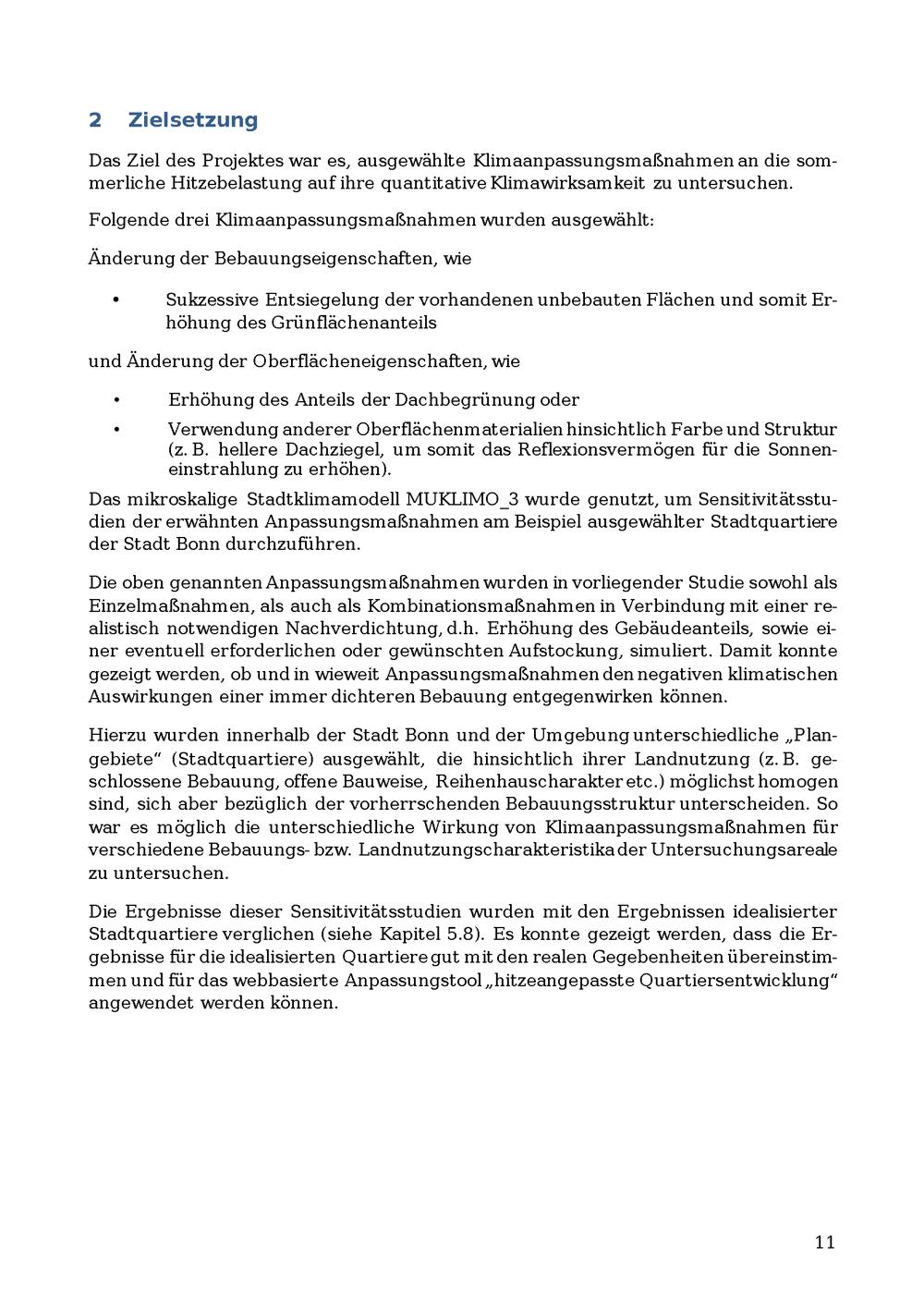 2 Zielsetzung

Das Ziel des Projektes war es, ausgewählte Klimaanpassungsmaßnahmen an die sommerliche Hitzebelastung auf ihre quantitative Klimawirksamkeit zu untersuchen.

Folgende drei Klimaanpassungsmaßnahmen wurden ausgewählt:

Änderung der Bebauungseigenschaften, wie

• Sukzessive Entsiegelung der vorhandenen unbebauten Flächen und somit Erhöhung des Grünflächenanteils

und Änderung der Oberflächeneigenschaften, wie

• Erhöhung des Anteils der Dachbegrünung oder
• Verwendung anderer Oberflächenmaterialien hinsichtlich Farbe und Struktur (z. B. hellere Dachziegel, um somit das Reflexionsvermögen für die Sonneneinstrahlung zu erhöhen).

Das mikroskalige Stadtklimamodell MUKLIMO_3 wurde genutzt, um Sensitivitätsstudien der erwähnten Anpassungsmaßnahmen am Beispiel ausgewählter Stadtquartiere der Stadt Bonn durchzuführen.

Die oben genannten Anpassungsmaßnahmen wurden in vorliegender Studie sowohl als Einzelmaßnahmen, als auch als Kombinationsmaßnahmen in Verbindung mit einer realistisch notwendigen Nachverdichtung, d.h. Erhöhung des Gebäudeanteils, sowie einer eventuell erforderlichen oder gewünschten Aufstockung, simuliert. Damit konnte gezeigt werden, ob und in wieweit Anpassungsmaßnahmen den negativen klimatischen Auswirkungen einer immer dichteren Bebauung entgegenwirken können.

Hierzu wurden innerhalb der Stadt Bonn und der Umgebung unterschiedliche „Plangebiete“ (Stadtquartiere) ausgewählt, die hinsichtlich ihrer Landnutzung (z. B. geschlossene Bebauung, offene Bauweise, Reihenhauscharakter etc.) möglichst homogen sind, sich aber bezüglich der vorherrschenden Bebauungsstruktur unterscheiden. So war es möglich die unterschiedliche Wirkung von Klimaanpassungsmaßnahmen für verschiedene Bebauungs- bzw. Landnutzungscharakteristika der Untersuchungsareale zu untersuchen.

Die Ergebnisse dieser Sensitivitätsstudien wurden mit den Ergebnissen idealisierter Stadtquartiere verglichen (siehe Kapitel 5.8). Es konnte gezeigt werden, dass die Ergebnisse für die idealisierten Quartiere gut mit den realen Gegebenheiten übereinstimmen und für das webbasierte Anpassungstool „hitzeangepasste Quartiersentwicklung“ angewendet werden können.

11